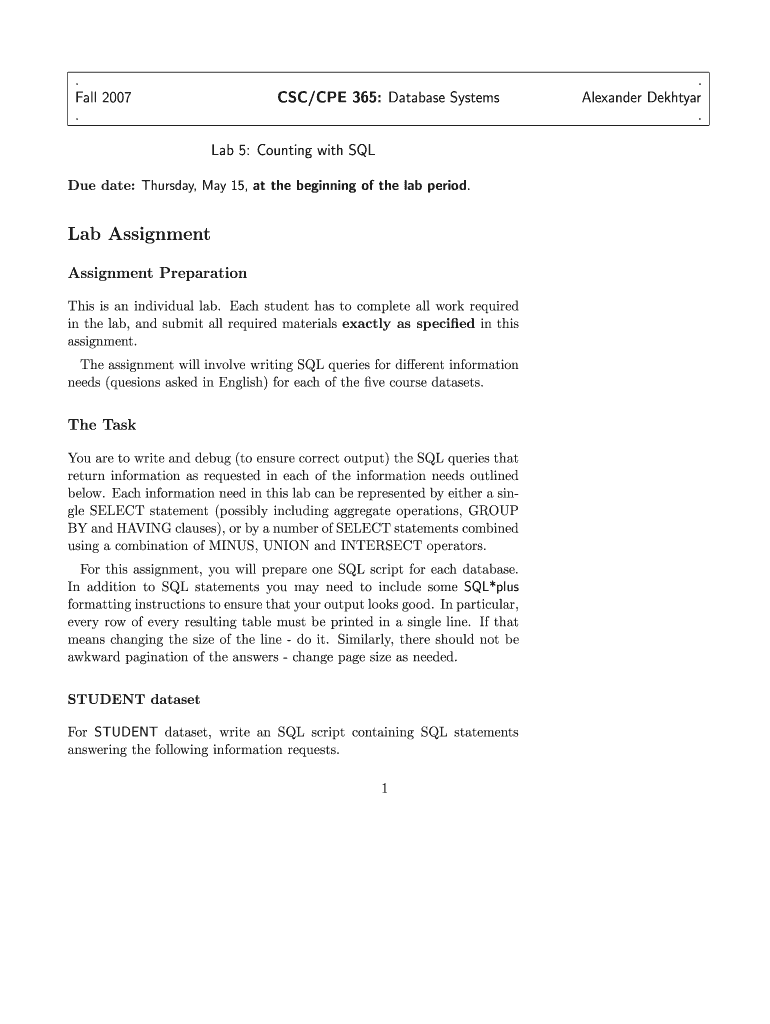 Fall 2007 CSC/CPE 365: Database Systems Alexander Dekhtyar

Lab 5: Counting with SQL

Due date: Thursday, May 15, at the beginning of the lab period.

Lab Assignment

Assignment Preparation

This is an individual lab. Each student has to complete all work required in the lab, and submit all required materials exactly as specified in this assignment.

The assignment will involve writing SQL queries for different information needs (quesions asked in English) for each of the five course datasets.

The Task

You are to write and debug (to ensure correct output) the SQL queries that return information as requested in each of the information needs outlined below. Each information need in this lab can be represented by either a single SELECT statement (possibly including aggregate operations, GROUP BY and HAVING clauses), or by a number of SELECT statements combined using a combination of MINUS, UNION and INTERSECT operators.

For this assignment, you will prepare one SQL script for each database. In addition to SQL statements you may need to include some SQL*plus formatting instructions to ensure that your output looks good. In particular, every row of every resulting table must be printed in a single line. If that means changing the size of the line - do it. Similarly, there should not be awkward pagination of the answers - change page size as needed.

STUDENT dataset

For STUDENT dataset, write an SQL script containing SQL statements answering the following information requests.

1